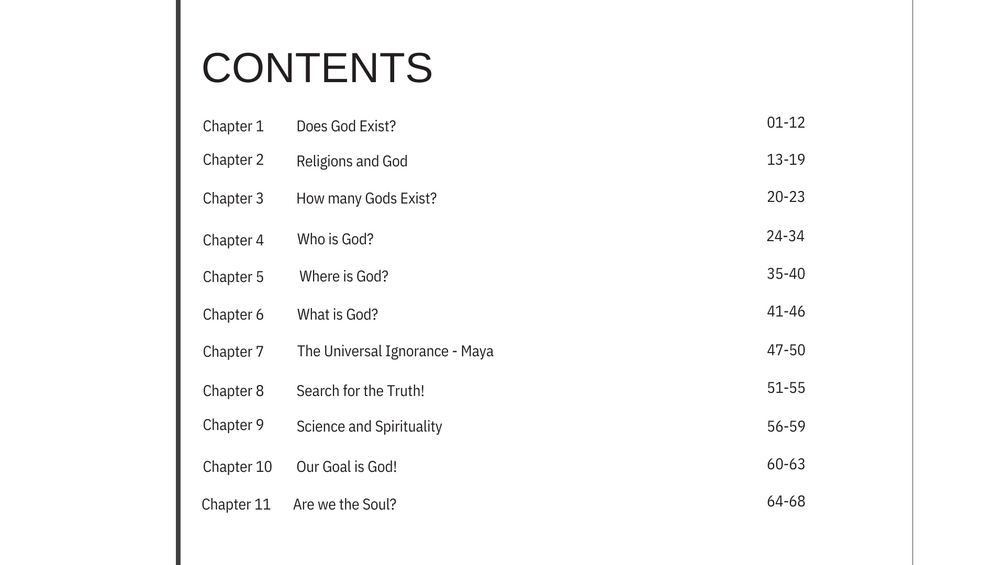 CONTENTS

| | | |
|---|---|---|
| Chapter 1 | Does God Exist? | 01-12 |
| Chapter 2 | Religions and God | 13-19 |
| Chapter 3 | How many Gods Exist? | 20-23 |
| Chapter 4 | Who is God? | 24-34 |
| Chapter 5 | Where is God? | 35-40 |
| Chapter 6 | What is God? | 41-46 |
| Chapter 7 | The Universal Ignorance - Maya | 47-50 |
| Chapter 8 | Search for the Truth! | 51-55 |
| Chapter 9 | Science and Spirituality | 56-59 |
| Chapter 10 | Our Goal is God! | 60-63 |
| Chapter 11 | Are we the Soul? | 64-68 |